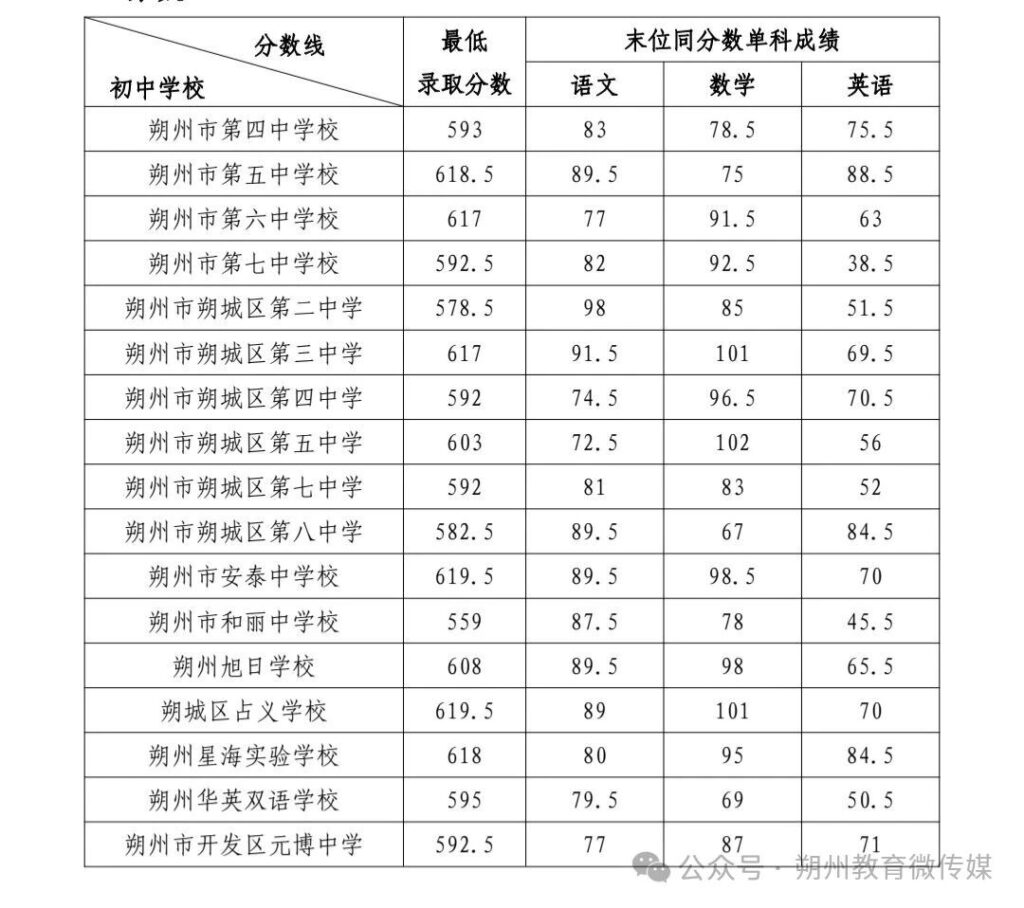 | 分数线 初中学校 | 最低录取分数 | 末位同分数单科成绩 语文 | 数学 | 英语 |
|---|---|---|---|---|
| 朔州市第四中学校 | 593 | 83 | 78.5 | 75.5 |
| 朔州市第五中学校 | 618.5 | 89.5 | 75 | 88.5 |
| 朔州市第六中学校 | 617 | 77 | 91.5 | 63 |
| 朔州市第七中学校 | 592.5 | 82 | 92.5 | 38.5 |
| 朔州市朔城区第二中学 | 578.5 | 98 | 85 | 51.5 |
| 朔州市朔城区第三中学 | 617 | 91.5 | 101 | 69.5 |
| 朔州市朔城区第四中学 | 592 | 74.5 | 96.5 | 70.5 |
| 朔州市朔城区第五中学 | 603 | 72.5 | 102 | 56 |
| 朔州市朔城区第七中学 | 592 | 81 | 83 | 52 |
| 朔州市朔城区第八中学 | 582.5 | 89.5 | 67 | 84.5 |
| 朔州市安泰中学校 | 619.5 | 89.5 | 98.5 | 70 |
| 朔州市和丽中学校 | 559 | 87.5 | 78 | 45.5 |
| 朔州旭日学校 | 608 | 89.5 | 98 | 65.5 |
| 朔城区占义学校 | 619.5 | 89 | 101 | 70 |
| 朔州星海实验学校 | 618 | 80 | 95 | 84.5 |
| 朔州华英双语学校 | 595 | 79.5 | 69 | 50.5 |
| 朔州市开发区元博中学 | 592.5 | 77 | 87 | 71 |

公众号 · 朔州教育微传媒